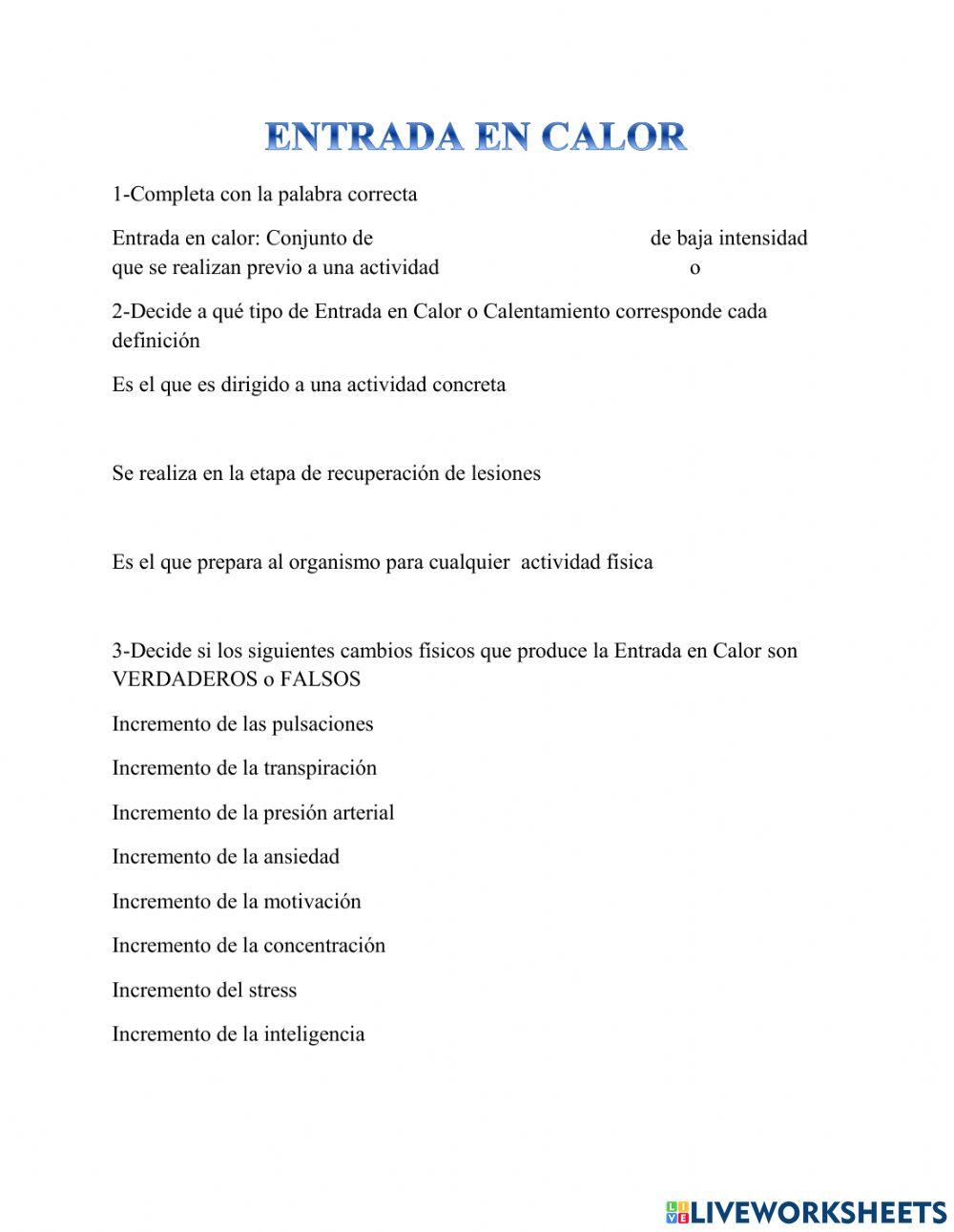 ENTRADA EN CALOR

1-Completa con la palabra correcta

Entrada en calor: Conjunto de de baja intensidad que se realizan previo a una actividad o

2-Decide a qué tipo de Entrada en Calor o Calentamiento corresponde cada definición

Es el que es dirigido a una actividad concreta

Se realiza en la etapa de recuperación de lesiones

Es el que prepara al organismo para cualquier actividad física

3-Decide si los siguientes cambios físicos que produce la Entrada en Calor son VERDADEROS o FALSOS

Incremento de las pulsaciones

Incremento de la transpiración

Incremento de la presión arterial

Incremento de la ansiedad

Incremento de la motivación

Incremento de la concentración

Incremento del stress

Incremento de la inteligencia

LIVEWORKSHEETS